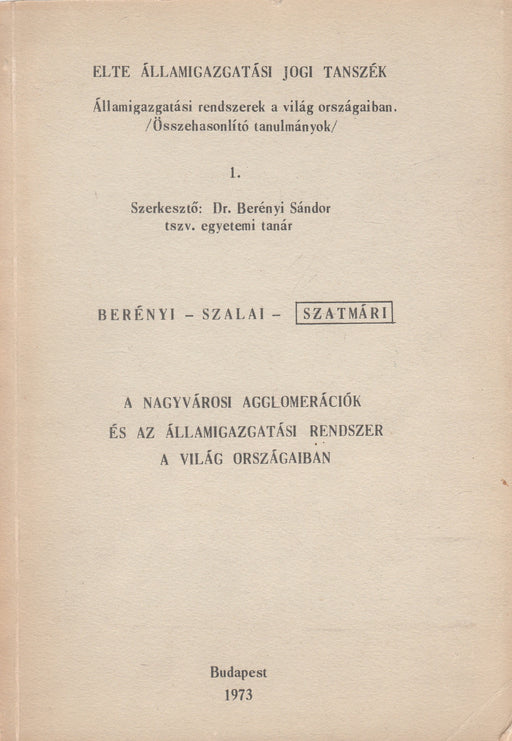 ELTE ÁLLAMIGAZGATÁSI JOGI TANSZÉK

Államigazgatási rendszerek a világ országaiban.
/Összehasonlító tanulmányok/

1.

Szerkesztő: Dr. Berényi Sándor
tszv. egyetemi tanár

BERÉNYI – SZALAI – SZATMÁRI

A NAGYVÁROSI AGGLOMERÁCIÓK
ÉS AZ ÁLLAMIGAZGATÁSI RENDSZER
A VILÁG ORSZÁGAIBAN

Budapest
1973